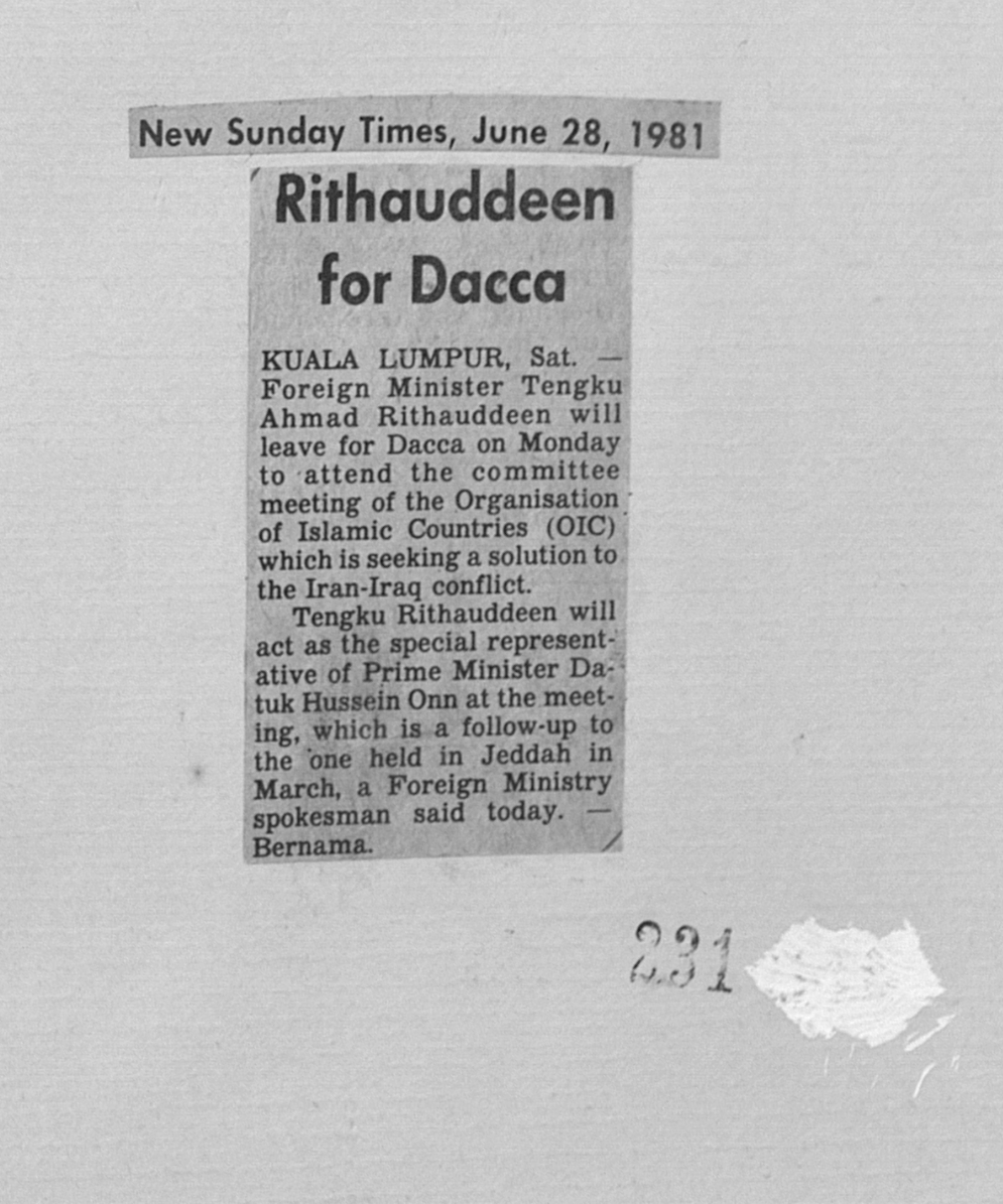 New Sunday Times, June 28, 1981

Rithauddeen for Dacca

KUALA LUMPUR, Sat. — Foreign Minister Tengku Ahmad Rithauddeen will leave for Dacca on Monday to attend the committee meeting of the Organisation of Islamic Countries (OIC) which is seeking a solution to the Iran-Iraq conflict.

Tengku Rithauddeen will act as the special representative of Prime Minister Datuk Hussein Onn at the meeting, which is a follow-up to the one held in Jeddah in March, a Foreign Ministry spokesman said today. — Bernama.

231